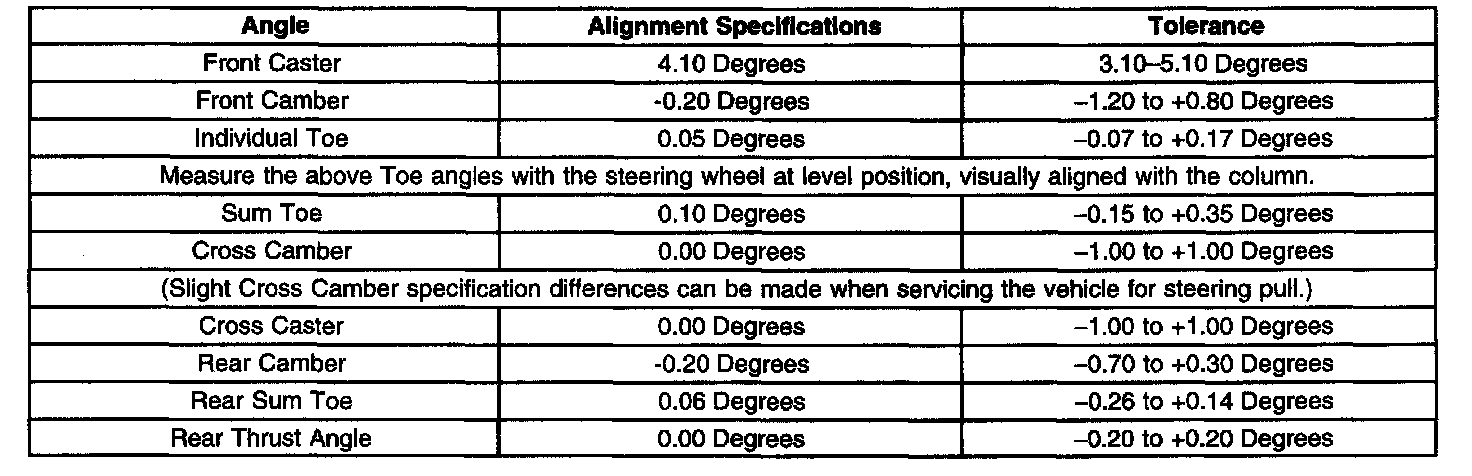 | Angle | Alignment Specifications | Tolerance |
|---|---|---|
| Front Caster | 4.10 Degrees | 3.10–5.10 Degrees |
| Front Camber | -0.20 Degrees | –1.20 to +0.80 Degrees |
| Individual Toe | 0.05 Degrees | –0.07 to +0.17 Degrees |
| Measure the above Toe angles with the steering wheel at level position, visually aligned with the column. | | |
| Sum Toe | 0.10 Degrees | –0.15 to +0.35 Degrees |
| Cross Camber | 0.00 Degrees | –1.00 to +1.00 Degrees |
| (Slight Cross Camber specification differences can be made when servicing the vehicle for steering pull.) | | |
| Cross Caster | 0.00 Degrees | –1.00 to +1.00 Degrees |
| Rear Camber | -0.20 Degrees | –0.70 to +0.30 Degrees |
| Rear Sum Toe | 0.06 Degrees | –0.26 to +0.14 Degrees |
| Rear Thrust Angle | 0.00 Degrees | –0.20 to +0.20 Degrees |